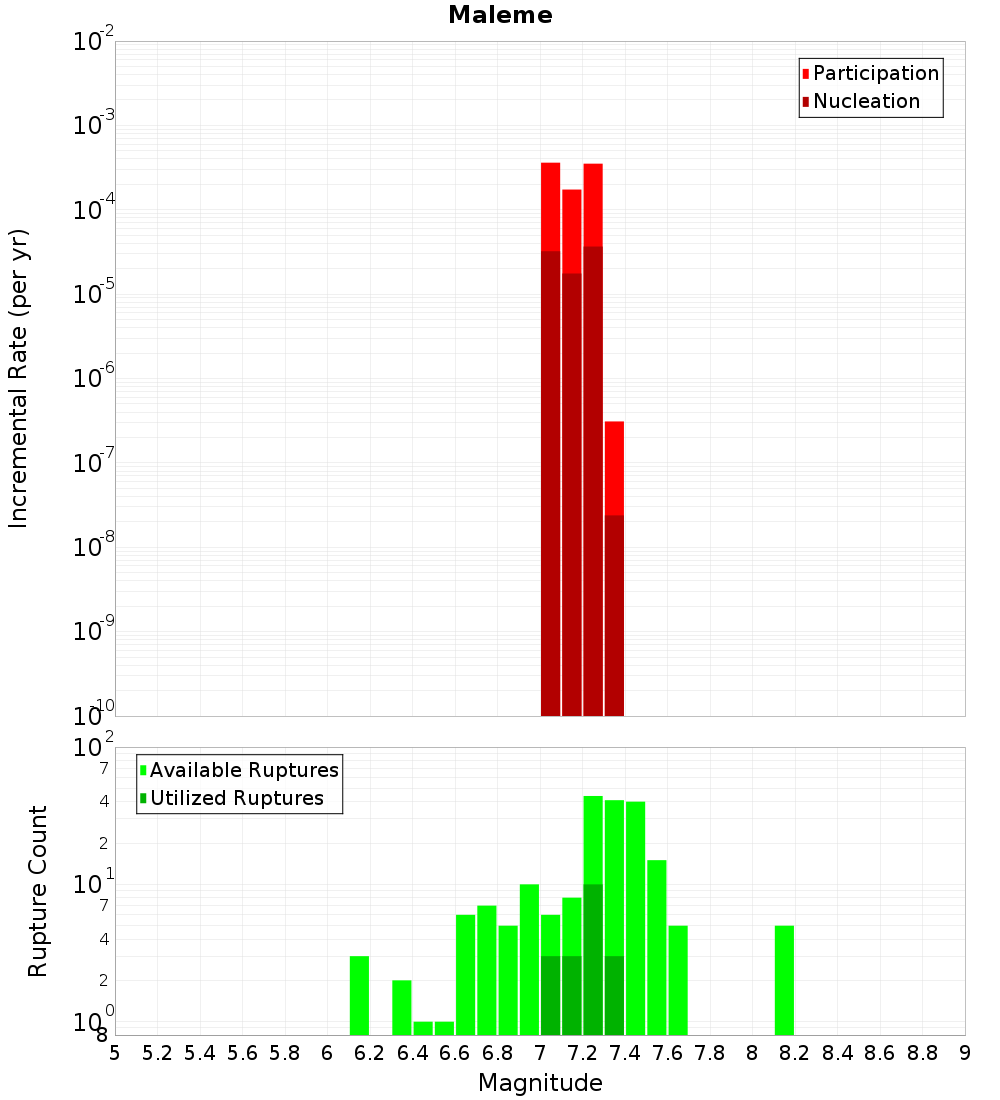 Maleme

Participation
Nucleation

Incremental Rate (per yr)

$10^{-2}$
$10^{-3}$
$10^{-4}$
$10^{-5}$
$10^{-6}$
$10^{-7}$
$10^{-8}$
$10^{-9}$
$10^{-10}$

Available Ruptures
Utilized Ruptures

Rupture Count

$10^{2}$
7
4
2
$10^{1}$
7
4
2
$10^{0}$
8

5 5.2 5.4 5.6 5.8 6 6.2 6.4 6.6 6.8 7 7.2 7.4 7.6 7.8 8 8.2 8.4 8.6 8.8 9

Magnitude